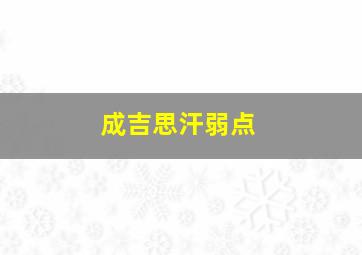 成吉思汗弱点